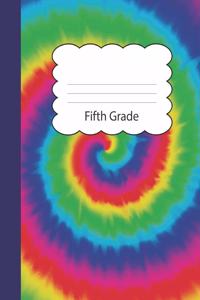 Fifth Grade